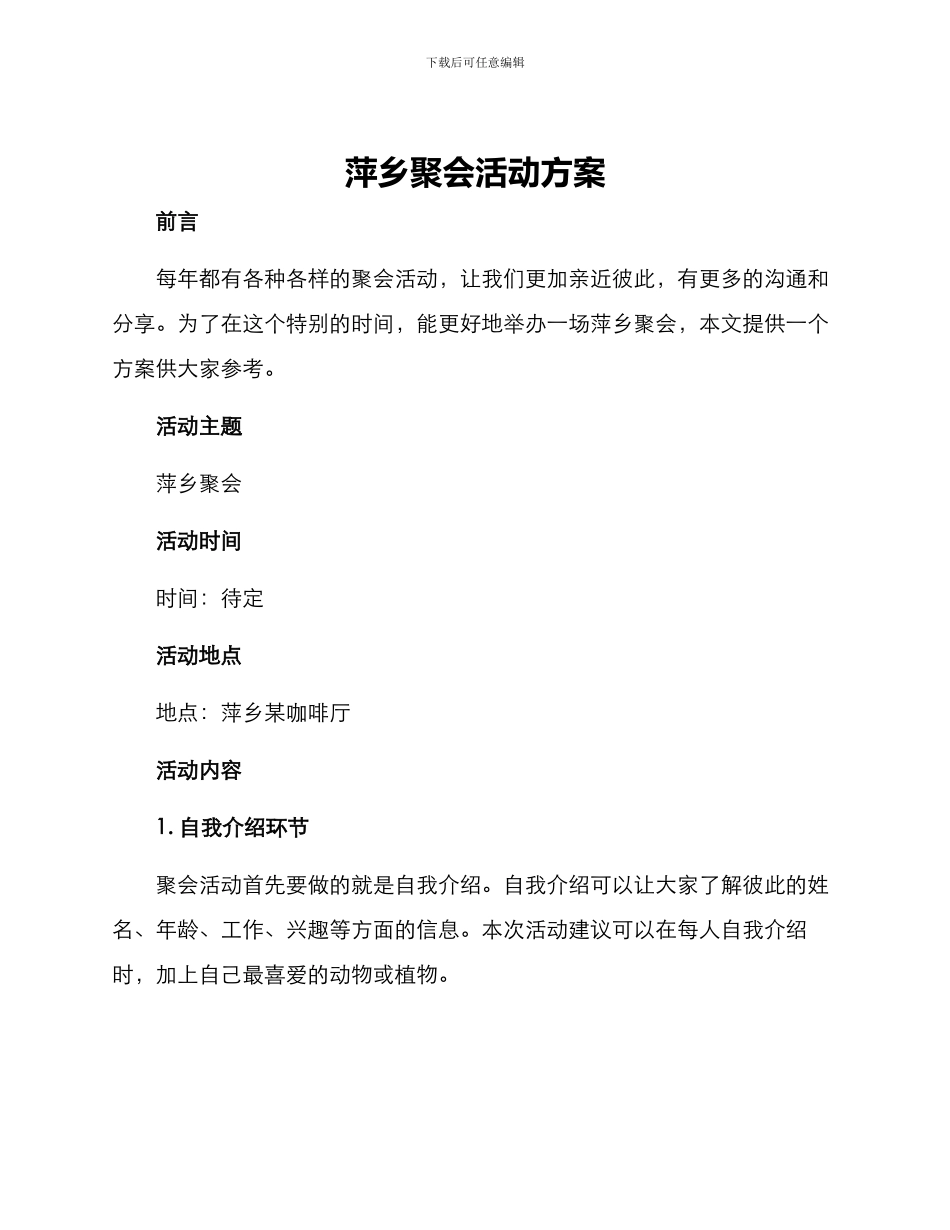 下载后可任意编辑

萍乡聚会活动方案

前言

每年都有各种各样的聚会活动，让我们更加亲近彼此，有更多的沟通和分享。为了在这个特别的时间，能更好地举办一场萍乡聚会，本文提供一个方案供大家参考。

活动主题

萍乡聚会

活动时间

时间：待定

活动地点

地点：萍乡某咖啡厅

活动内容

1. 自我介绍环节

聚会活动首先要做的就是自我介绍。自我介绍可以让大家了解彼此的姓名、年龄、工作、兴趣等方面的信息。本次活动建议可以在每人自我介绍时，加上自己最喜爱的动物或植物。